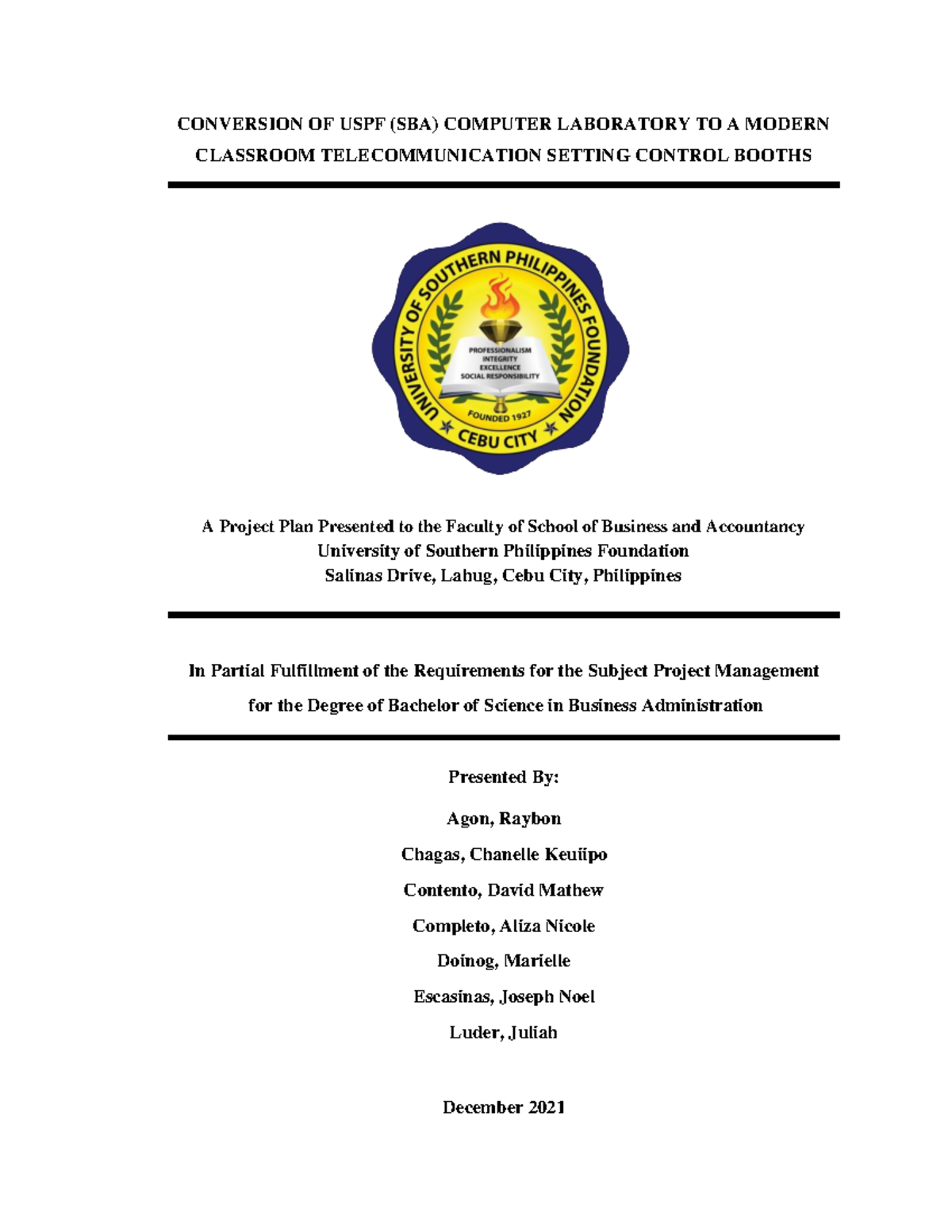 CONVERSION OF USPF (SBA) COMPUTER LABORATORY TO A MODERN CLASSROOM TELECOMMUNICATION SETTING CONTROL BOOTHS

UNIVERSITY OF SOUTHERN PHILIPPINES FOUNDATION
PROFESSIONALISM
INTEGRITY
EXCELLENCE
SOCIAL RESPONSIBILITY
FOUNDED 1927
CEBU CITY

A Project Plan Presented to the Faculty of School of Business and Accountancy
University of Southern Philippines Foundation
Salinas Drive, Lahug, Cebu City, Philippines

In Partial Fulfillment of the Requirements for the Subject Project Management for the Degree of Bachelor of Science in Business Administration

Presented By:

Agon, Raybon

Chagas, Chanelle Keuiipo

Contento, David Mathew

Completo, Aliza Nicole

Doinog, Marielle

Escasinas, Joseph Noel

Luder, Juliah

December 2021